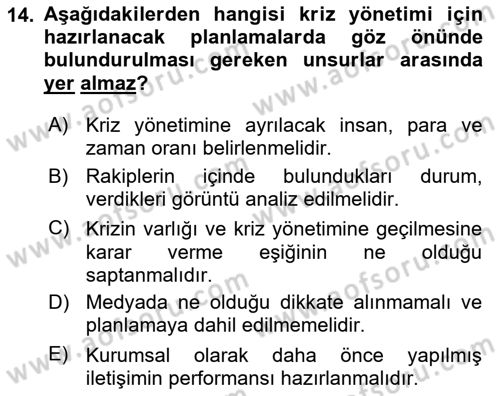 14. Aşağıdakilerden hangisi kriz yönetimi için hazırlanacak planlamalarda göz önünde bulundurulması gereken unsurlar arasında yer almaz?

A) Kriz yönetimine ayrılacak insan, para ve zaman oranı belirlenmelidir.

B) Rakiplerin içinde bulundukları durum, verdikleri görüntü analiz edilmelidir.

C) Krizin varlığı ve kriz yönetimine geçilmesine karar verme eşiğinin ne olduğu saptanmalıdır.

D) Medyada ne olduğu dikkate alınmamalı ve planlamaya dahil edilmemelidir.

E) Kurumsal olarak daha önce yapılmış iletişimin performansı hazırlanmalıdır.

www.aofsoru.com